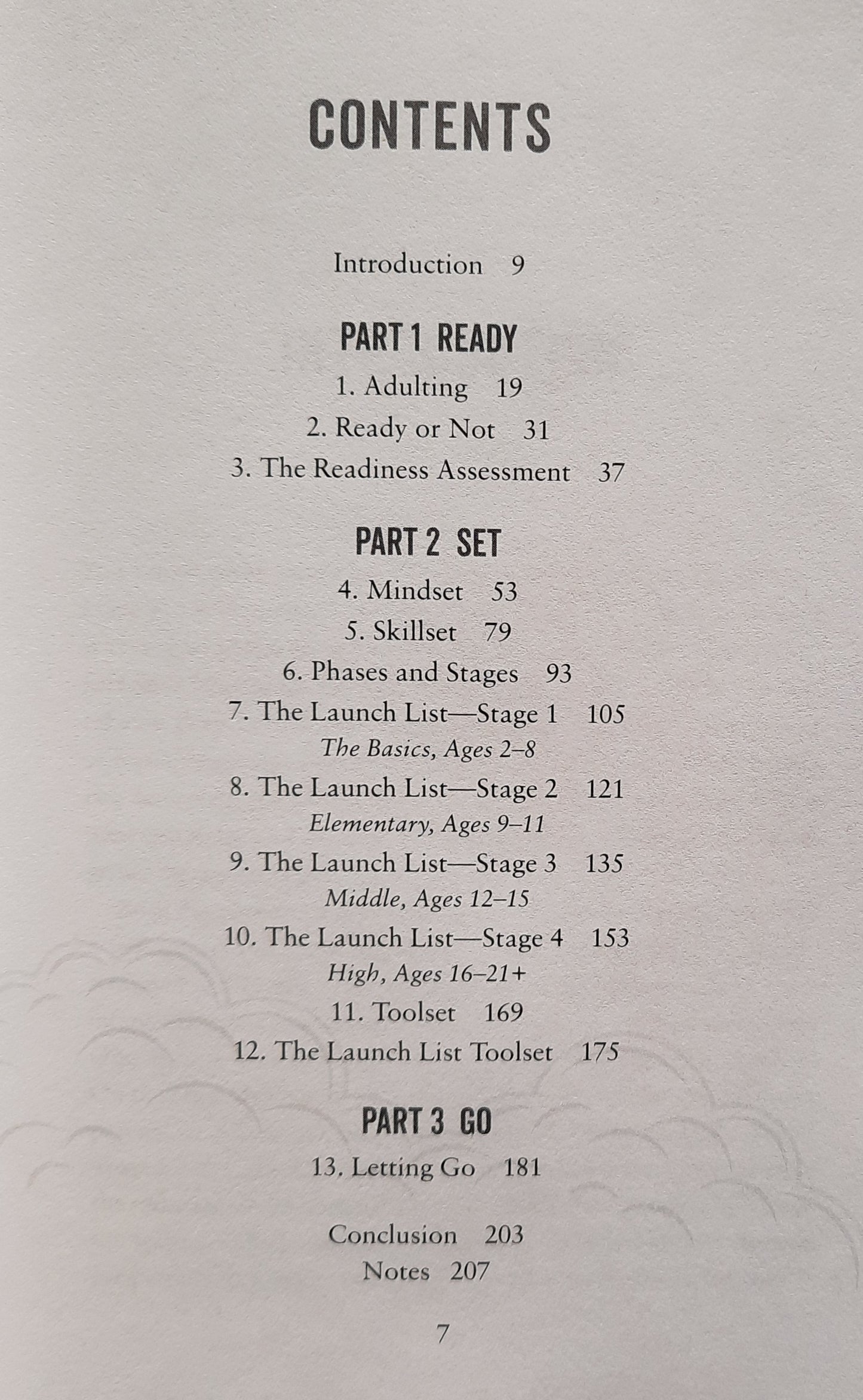 CONTENTS

Introduction 9

PART 1 READY

1. Adulting 19

2. Ready or Not 31

3. The Readiness Assessment 37

PART 2 SET

4. Mindset 53

5. Skillset 79

6. Phases and Stages 93

7. The Launch List—Stage 1 105
The Basics, Ages 2–8

8. The Launch List—Stage 2 121
Elementary, Ages 9–11

9. The Launch List—Stage 3 135
Middle, Ages 12–15

10. The Launch List—Stage 4 153
High, Ages 16–21+

11. Toolset 169

12. The Launch List Toolset 175

PART 3 GO

13. Letting Go 181

Conclusion 203
Notes 207

7